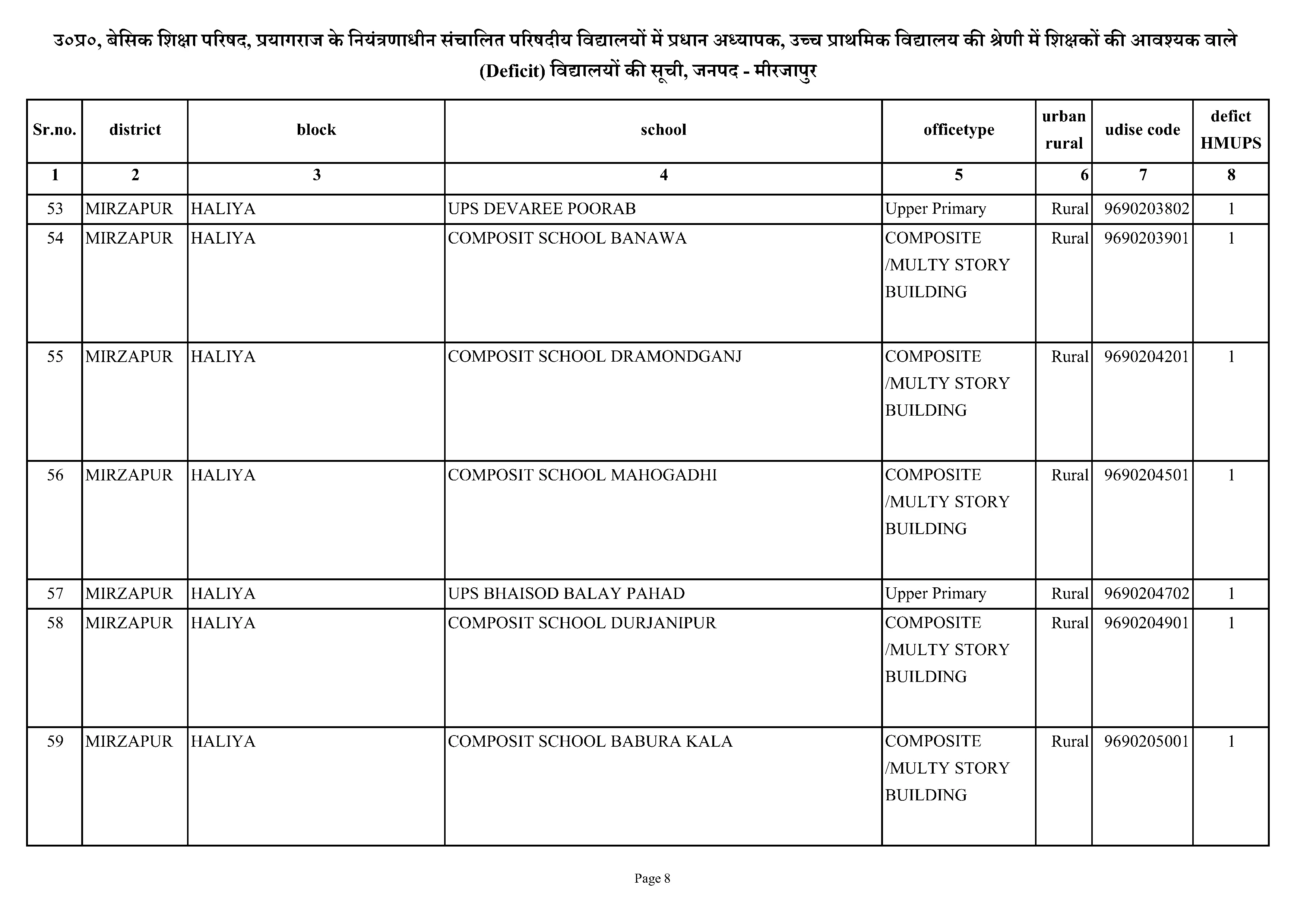 उ०प्र०, बेसिक शिक्षा परिषद, प्रयागराज के नियंत्रणाधीन संचालित परिषदीय विद्यालयों में प्रधान अध्यापक, उच्च प्राथमिक विद्यालय की श्रेणी में शिक्षकों की आवश्यक वाले (Deficit) विद्यालयों की सूची, जनपद - मीरजापुर

| Sr.no. | district | block | school | officetype | urban rural | udise code | defict HMUPS |
|---|---|---|---|---|---|---|---|
| 1 | 2 | 3 | 4 | 5 | 6 | 7 | 8 |
| 53 | MIRZAPUR | HALIYA | UPS DEVAREE POORAB | Upper Primary | Rural | 9690203802 | 1 |
| 54 | MIRZAPUR | HALIYA | COMPOSIT SCHOOL BANAWA | COMPOSITE /MULTY STORY BUILDING | Rural | 9690203901 | 1 |
| 55 | MIRZAPUR | HALIYA | COMPOSIT SCHOOL DRAMONDGANJ | COMPOSITE /MULTY STORY BUILDING | Rural | 9690204201 | 1 |
| 56 | MIRZAPUR | HALIYA | COMPOSIT SCHOOL MAHOGADHI | COMPOSITE /MULTY STORY BUILDING | Rural | 9690204501 | 1 |
| 57 | MIRZAPUR | HALIYA | UPS BHAISOD BALAY PAHAD | Upper Primary | Rural | 9690204702 | 1 |
| 58 | MIRZAPUR | HALIYA | COMPOSIT SCHOOL DURJANIPUR | COMPOSITE /MULTY STORY BUILDING | Rural | 9690204901 | 1 |
| 59 | MIRZAPUR | HALIYA | COMPOSIT SCHOOL BABURA KALA | COMPOSITE /MULTY STORY BUILDING | Rural | 9690205001 | 1 |

Page 8